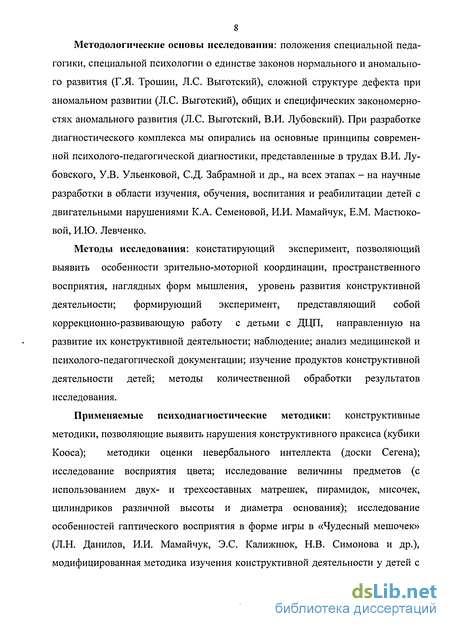 8

Методологические основы исследования: положения специальной педагогики, специальной психологии о единстве законов нормального и аномального развития (Г.Я. Трошин, Л.С. Выготский), сложной структуре дефекта при аномальном развитии (Л.С. Выготский), общих и специфических закономерностях аномального развития (Л.С. Выготский, В.И. Лубовский). При разработке диагностического комплекса мы опирались на основные принципы современной психолого-педагогической диагностики, представленные в трудах В.И. Лубовского, У.В. Ульенковой, С.Д. Забрамной и др., на всех этапах – на научные разработки в области изучения, обучения, воспитания и реабилитации детей с двигательными нарушениями К.А. Семеновой, И.И. Мамайчук, Е.М. Мастюковой, И.Ю. Левченко.

Методы исследования: констатирующий эксперимент, позволяющий выявить особенности зрительно-моторной координации, пространственного восприятия, наглядных форм мышления, уровень развития конструктивной деятельности; формирующий эксперимент, представляющий собой коррекционно-развивающую работу с детьми с ДЦП, направленную на развитие их конструктивной деятельности; наблюдение; анализ медицинской и психолого-педагогической документации; изучение продуктов конструктивной деятельности детей; методы количественной обработки результатов исследования.

Применяемые психодиагностические методики: конструктивные методики, позволяющие выявить нарушения конструктивного праксиса (кубики Кооса); методики оценки невербального интеллекта (доски Сегена); исследование восприятия цвета; исследование величины предметов (с использованием двух- и трехсоставных матрешек, пирамидок, мисочек, цилиндриков различной высоты и диаметра основания); исследование особенностей гаптического восприятия в форме игры в «Чудесный мешочек» (Л.Н. Данилов, И.И. Мамайчук, Э.С. Калижнюк, Н.В. Симонова и др.), модифицированная методика изучения конструктивной деятельности у детей с

dsLib.net
библиотека диссертаций